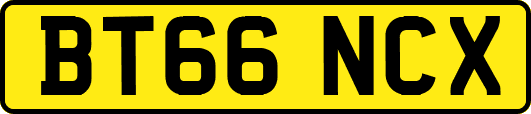 BT66 NCX